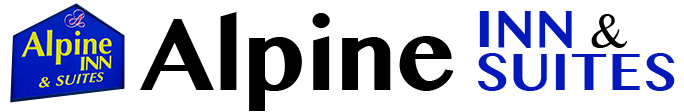 A
Alpine INN & SUITES

Alpine INN & SUITES